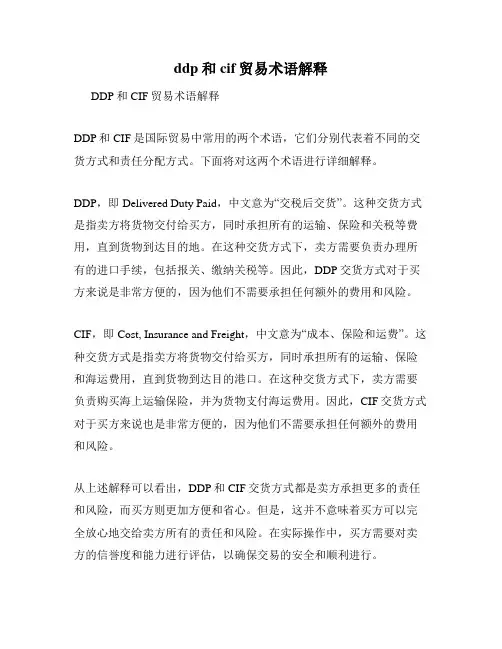 ddp 和 cif 贸易术语解释

DDP 和 CIF 贸易术语解释

DDP 和 CIF 是国际贸易中常用的两个术语，它们分别代表着不同的交货方式和责任分配方式。下面将对这两个术语进行详细解释。

DDP，即 Delivered Duty Paid，中文意为“交税后交货”。这种交货方式是指卖方将货物交付给买方，同时承担所有的运输、保险和关税等费用，直到货物到达目的地。在这种交货方式下，卖方需要负责办理所有的进口手续，包括报关、缴纳关税等。因此，DDP 交货方式对于买方来说是非常方便的，因为他们不需要承担任何额外的费用和风险。

CIF，即 Cost, Insurance and Freight，中文意为“成本、保险和运费”。这种交货方式是指卖方将货物交付给买方，同时承担所有的运输、保险和海运费用，直到货物到达目的港口。在这种交货方式下，卖方需要负责购买海上运输保险，并为货物支付海运费用。因此，CIF 交货方式对于买方来说也是非常方便的，因为他们不需要承担任何额外的费用和风险。

从上述解释可以看出，DDP 和 CIF 交货方式都是卖方承担更多的责任和风险，而买方则更加方便和省心。但是，这并不意味着买方可以完全放心地交给卖方所有的责任和风险。在实际操作中，买方需要对卖方的信誉度和能力进行评估，以确保交易的安全和顺利进行。